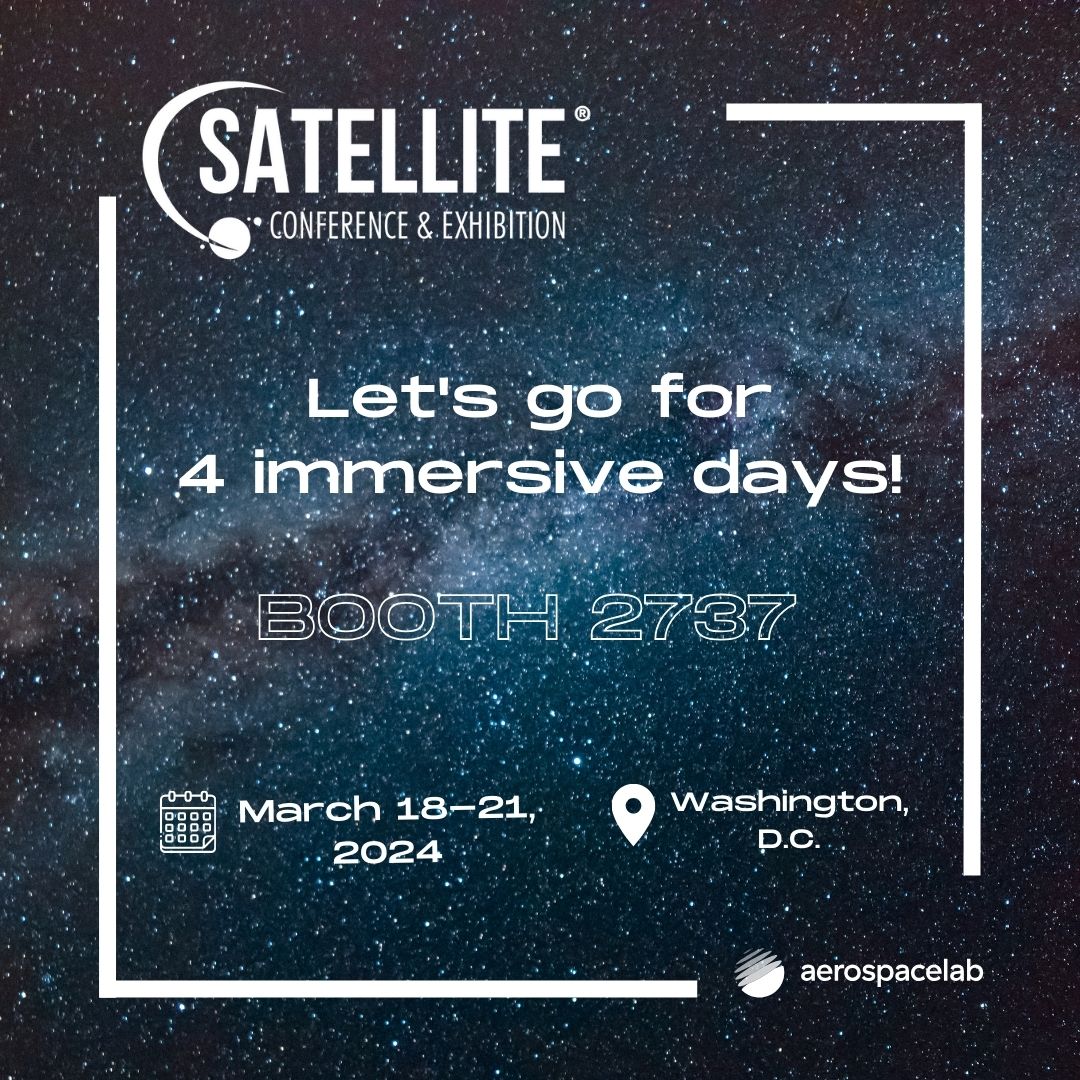 SATELLITE®
CONFERENCE & EXHIBITION

Let's go for
4 immersive days!

BOOTH 2737

March 18–21, 2024

Washington, D.C.

aerospacelab